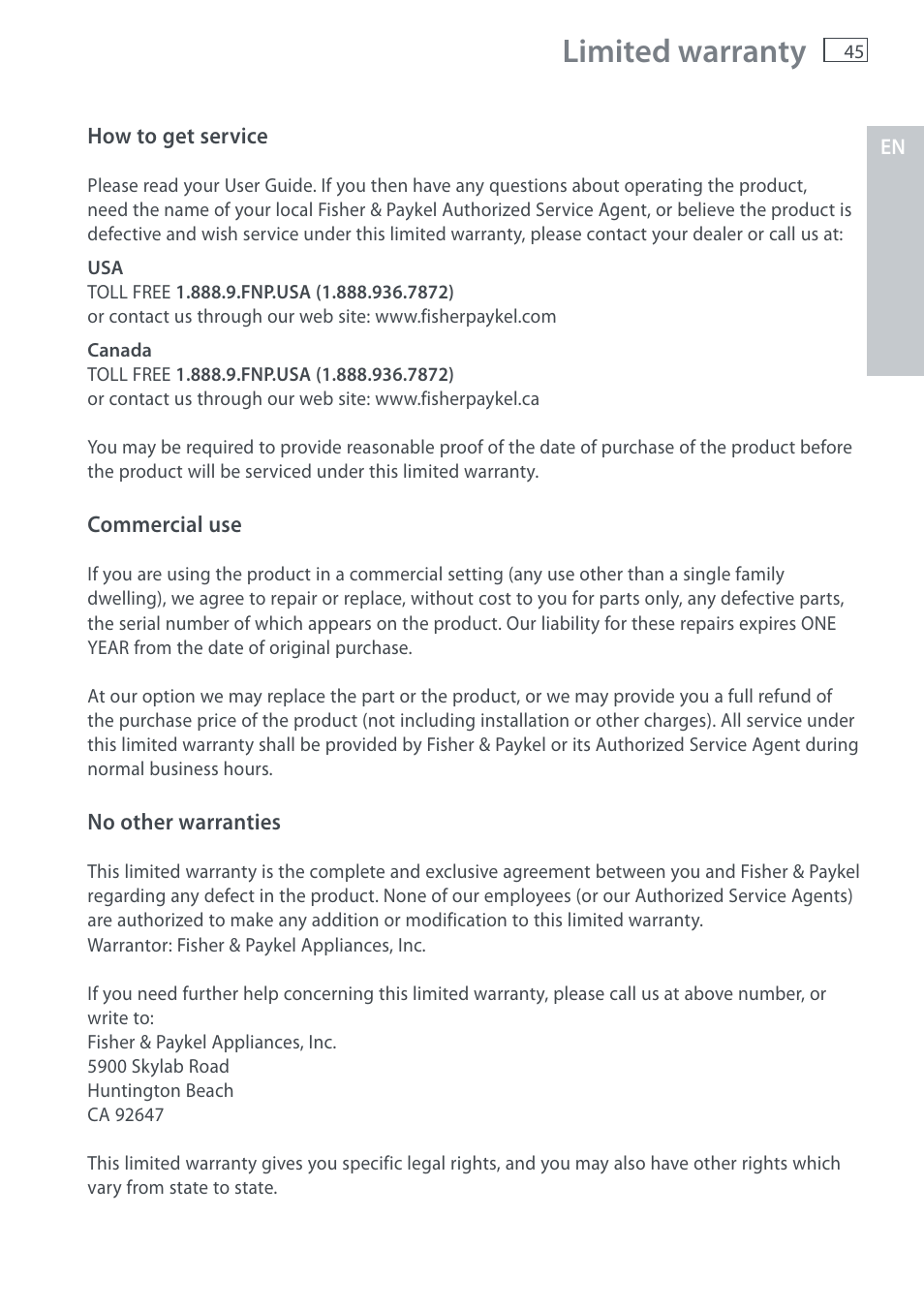 Limited warranty 45

EN

How to get service

Please read your User Guide. If you then have any questions about operating the product, need the name of your local Fisher & Paykel Authorized Service Agent, or believe the product is defective and wish service under this limited warranty, please contact your dealer or call us at:

USA
TOLL FREE 1.888.9.FNP.USA (1.888.936.7872)
or contact us through our web site: www.fisherpaykel.com

Canada
TOLL FREE 1.888.9.FNP.USA (1.888.936.7872)
or contact us through our web site: www.fisherpaykel.ca

You may be required to provide reasonable proof of the date of purchase of the product before the product will be serviced under this limited warranty.

Commercial use

If you are using the product in a commercial setting (any use other than a single family dwelling), we agree to repair or replace, without cost to you for parts only, any defective parts, the serial number of which appears on the product. Our liability for these repairs expires ONE YEAR from the date of original purchase.

At our option we may replace the part or the product, or we may provide you a full refund of the purchase price of the product (not including installation or other charges). All service under this limited warranty shall be provided by Fisher & Paykel or its Authorized Service Agent during normal business hours.

No other warranties

This limited warranty is the complete and exclusive agreement between you and Fisher & Paykel regarding any defect in the product. None of our employees (or our Authorized Service Agents) are authorized to make any addition or modification to this limited warranty.
Warrantor: Fisher & Paykel Appliances, Inc.

If you need further help concerning this limited warranty, please call us at above number, or write to:
Fisher & Paykel Appliances, Inc.
5900 Skylab Road
Huntington Beach
CA 92647

This limited warranty gives you specific legal rights, and you may also have other rights which vary from state to state.